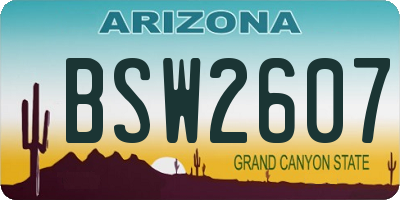 ARIZONA

BSW2607

GRAND CANYON STATE